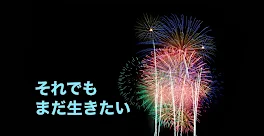 それでも
まだ生きたい